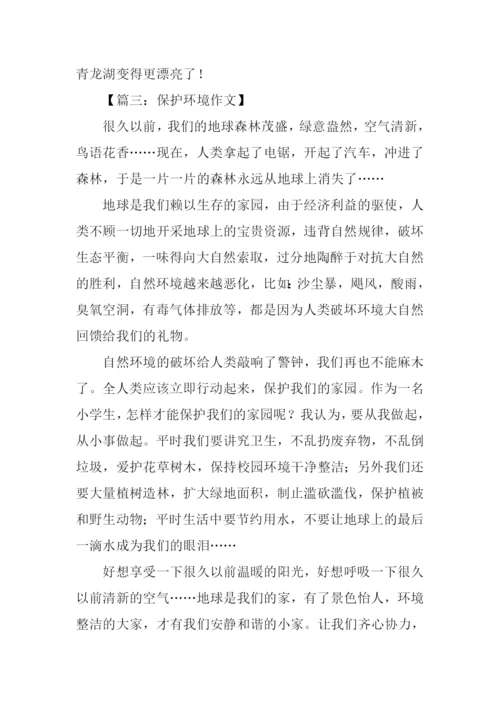 青龙湖变得更漂亮了！

【篇三：保护环境作文】

很久以前，我们的地球森林茂盛，绿意盎然，空气清新，鸟语花香……现在，人类拿起了电锯，开起了汽车，冲进了森林，于是一片一片的森林永远从地球上消失了……

地球是我们赖以生存的家园，由于经济利益的驱使，人类不顾一切地开采地球上的宝贵资源，违背自然规律，破坏生态平衡，一味得向大自然索取，过分地陶醉于对抗大自然的胜利，自然环境越来越恶化，比如：沙尘暴，飓风，酸雨，臭氧空洞，有毒气体排放等，都是因为人类破坏环境大自然回馈给我们的礼物。

自然环境的破坏给人类敲响了警钟，我们再也不能麻木了。全人类应该立即行动起来，保护我们的家园。作为一名小学生，怎样才能保护我们的家园呢？我认为，要从我做起，从小事做起。平时我们要讲究卫生，不乱扔废弃物，不乱倒垃圾，爱护花草树木，保持校园环境干净整洁；另外我们还要大量植树造林，扩大绿地面积，制止滥砍滥伐，保护植被和野生动物；平时生活中要节约用水，不要让地球上的最后一滴水成为我们的眼泪……

好想享受一下很久以前温暖的阳光，好想呼吸一下很久以前清新的空气……地球是我们的家，有了景色怡人，环境整洁的大家，才有我们安静和谐的小家。让我们齐心协力，